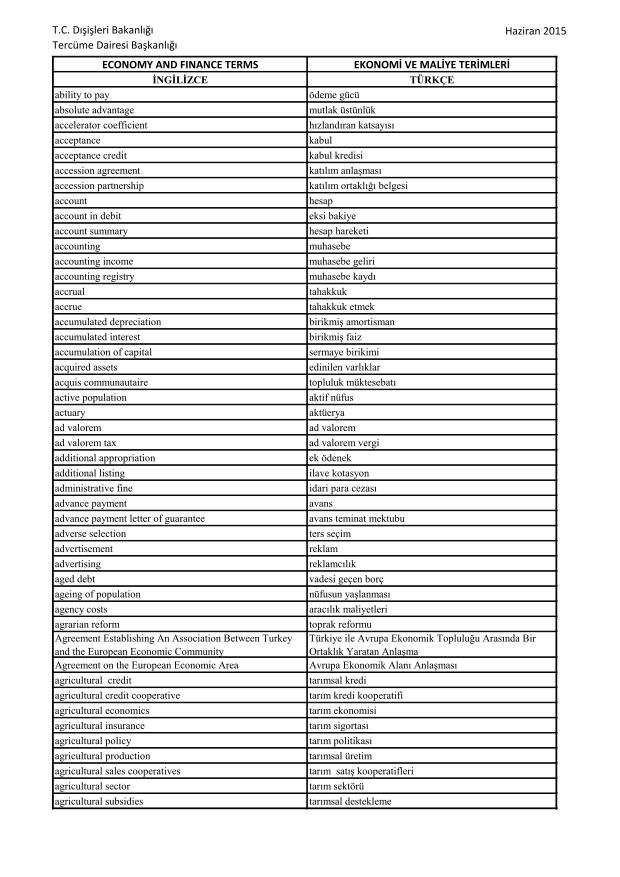 T.C. Dışişleri Bakanlığı
Tercüme Dairesi Başkanlığı

Haziran 2015

| ECONOMY AND FINANCE TERMS | EKONOMİ VE MALİYE TERİMLERİ |
|---|---|
| İNGİLİZCE | TÜRKÇE |
| ability to pay | ödeme gücü |
| absolute advantage | mutlak üstünlük |
| accelerator coefficient | hızlandıran katsayısı |
| acceptance | kabul |
| acceptance credit | kabul kredisi |
| accession agreement | katılım anlaşması |
| accession partnership | katılım ortaklığı belgesi |
| account | hesap |
| account in debit | eksi bakiye |
| account summary | hesap hareketi |
| accounting | muhasebe |
| accounting income | muhasebe geliri |
| accounting registry | muhasebe kaydı |
| accrual | tahakkuk |
| accrue | tahakkuk etmek |
| accumulated depreciation | birikmiş amortisman |
| accumulated interest | birikmiş faiz |
| accumulation of capital | sermaye birikimi |
| acquired assets | edinilen varlıklar |
| acquis communautaire | topluluk müktesebatı |
| active population | aktif nüfus |
| actuary | aktüerya |
| ad valorem | ad valorem |
| ad valorem tax | ad valorem vergi |
| additional appropriation | ek ödenek |
| additional listing | ilave kotasyon |
| administrative fine | idari para cezası |
| advance payment | avans |
| advance payment letter of guarantee | avans teminat mektubu |
| adverse selection | ters seçim |
| advertisement | reklam |
| advertising | reklamcılık |
| aged debt | vadesi geçen borç |
| ageing of population | nüfusun yaşlanması |
| agency costs | aracılık maliyetleri |
| agrarian reform | toprak reformu |
| Agreement Establishing An Association Between Turkey and the European Economic Community | Türkiye ile Avrupa Ekonomik Topluluğu Arasında Bir Ortaklık Yaratan Anlaşma |
| Agreement on the European Economic Area | Avrupa Ekonomik Alanı Anlaşması |
| agricultural credit | tarımsal kredi |
| agricultural credit cooperative | tarım kredi kooperatifi |
| agricultural economics | tarım ekonomisi |
| agricultural insurance | tarım sigortası |
| agricultural policy | tarım politikası |
| agricultural production | tarımsal üretim |
| agricultural sales cooperatives | tarım satış kooperatifleri |
| agricultural sector | tarım sektörü |
| agricultural subsidies | tarımsal destekleme |